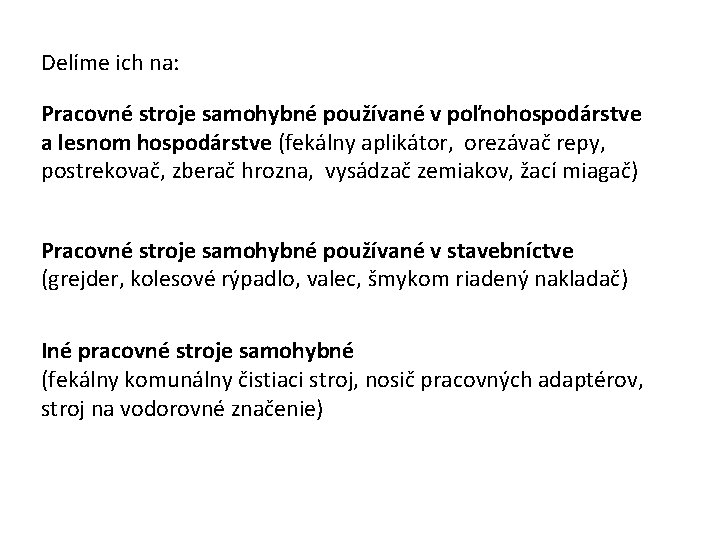 Delíme ich na:

Pracovné stroje samohybné používané v poľnohospodárstve a lesnom hospodárstve (fekálny aplikátor, orezávač repy, postrekovač, zberač hrozna, vysádzač zemiakov, žací miagač)

Pracovné stroje samohybné používané v stavebníctve (grejder, kolesové rýpadlo, valec, šmykom riadený nakladač)

Iné pracovné stroje samohybné (fekálny komunálny čistiaci stroj, nosič pracovných adaptérov, stroj na vodorovné značenie)